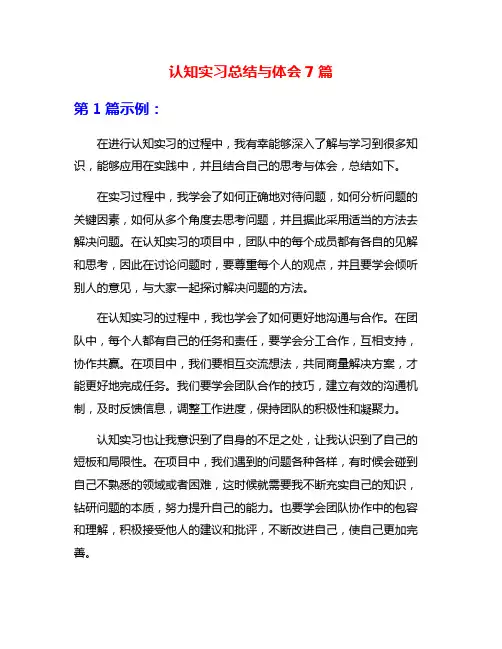 认知实习总结与体会 7 篇

第 1 篇示例：

在进行认知实习的过程中，我有幸能够深入了解与学习到很多知识，能够应用在实践中，并且结合自己的思考与体会，总结如下。

在实习过程中，我学会了如何正确地对待问题，如何分析问题的关键因素，如何从多个角度去思考问题，并且据此采用适当的方法去解决问题。在认知实习的项目中，团队中的每个成员都有各自的见解和思考，因此在讨论问题时，要尊重每个人的观点，并且要学会倾听别人的意见，与大家一起探讨解决问题的方法。

在认知实习的过程中，我也学会了如何更好地沟通与合作。在团队中，每个人都有自己的任务和责任，要学会分工合作，互相支持，协作共赢。在项目中，我们要相互交流想法，共同商量解决方案，才能更好地完成任务。我们要学会团队合作的技巧，建立有效的沟通机制，及时反馈信息，调整工作进度，保持团队的积极性和凝聚力。

认知实习也让我意识到了自身的不足之处，让我认识到了自己的短板和局限性。在项目中，我们遇到的问题各种各样，有时候会碰到自己不熟悉的领域或者困难，这时候就需要我不断充实自己的知识，钻研问题的本质，努力提升自己的能力。也要学会团队协作中的包容和理解，积极接受他人的建议和批评，不断改进自己，使自己更加完善。